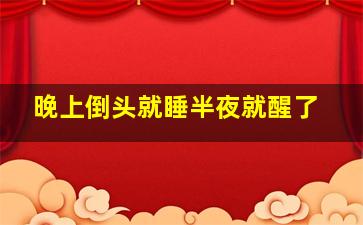 晚上倒头就睡半夜就醒了